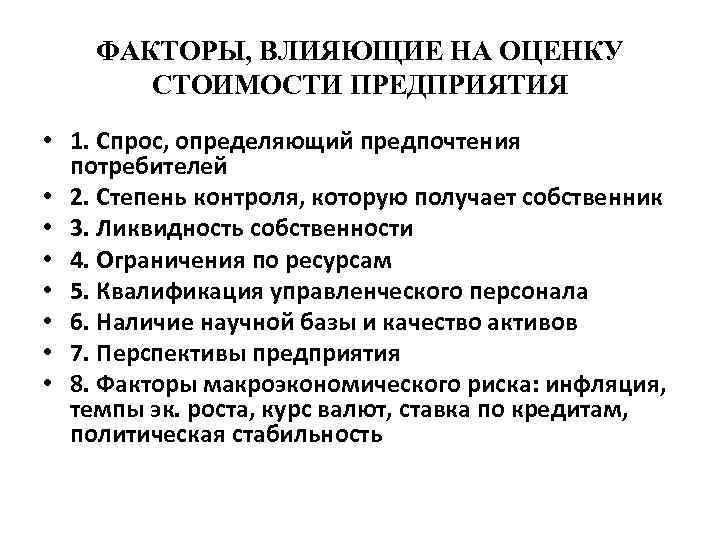 ФАКТОРЫ, ВЛИЯЮЩИЕ НА ОЦЕНКУ СТОИМОСТИ ПРЕДПРИЯТИЯ

• 1. Спрос, определяющий предпочтения потребителей
• 2. Степень контроля, которую получает собственник
• 3. Ликвидность собственности
• 4. Ограничения по ресурсам
• 5. Квалификация управленческого персонала
• 6. Наличие научной базы и качество активов
• 7. Перспективы предприятия
• 8. Факторы макроэкономического риска: инфляция, темпы эк. роста, курс валют, ставка по кредитам, политическая стабильность